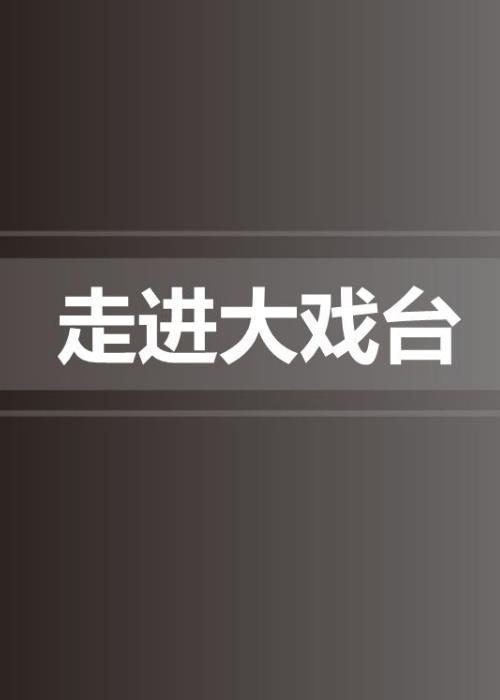 走进大戏台